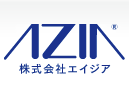 AZIA®
株式会社エイジア